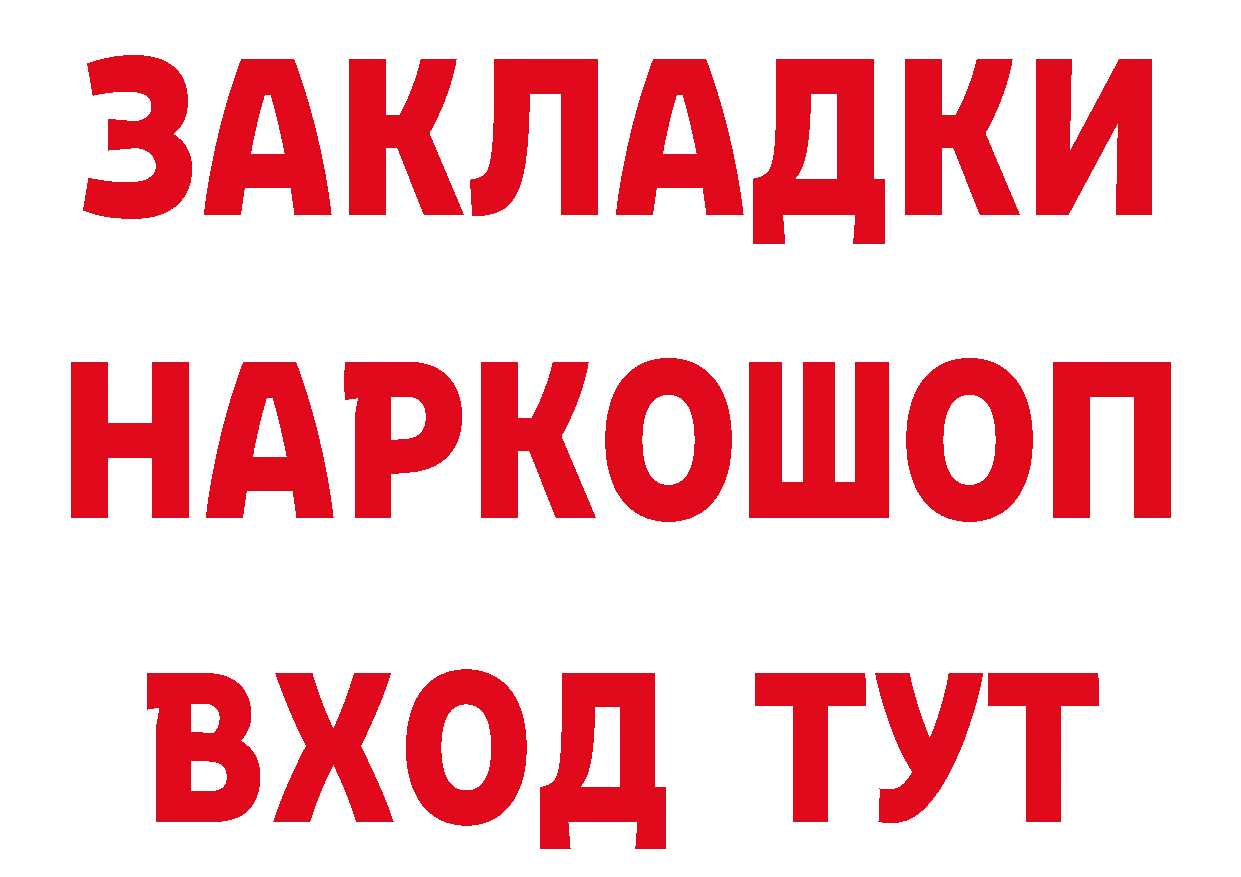 ЗАКЛАДКИ НАРКОШОП ВХОД ТУТ